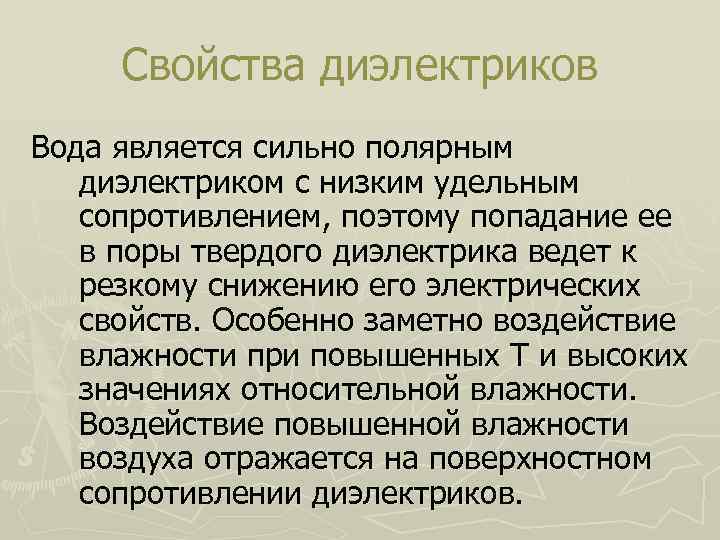 Свойства диэлектриков

Вода является сильно полярным диэлектриком с низким удельным сопротивлением, поэтому попадание ее в поры твердого диэлектрика ведет к резкому снижению его электрических свойств. Особенно заметно воздействие влажности при повышенных Т и высоких значениях относительной влажности. Воздействие повышенной влажности воздуха отражается на поверхностном сопротивлении диэлектриков.